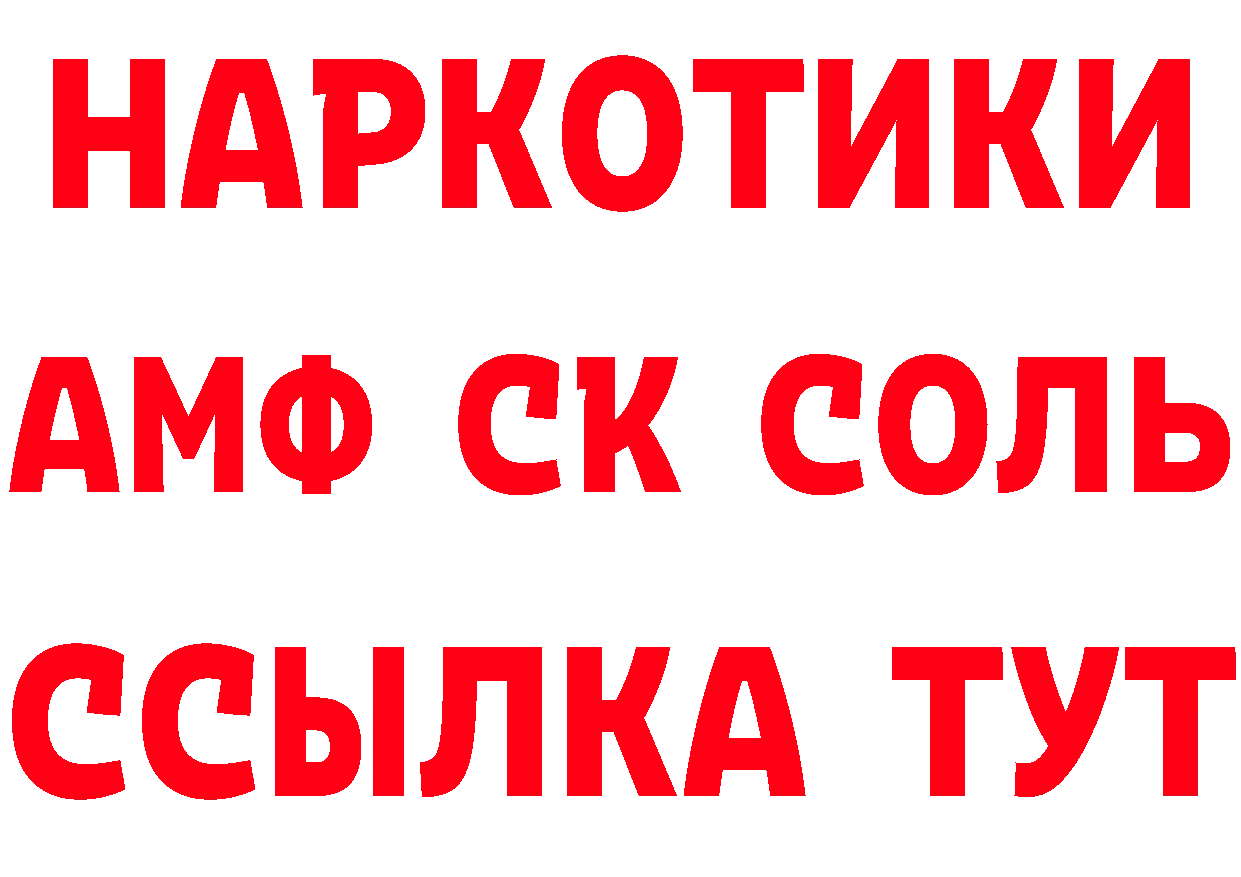 НАРКОТИКИ

АМФ СК СОЛЬ

ССЫЛКА ТУТ